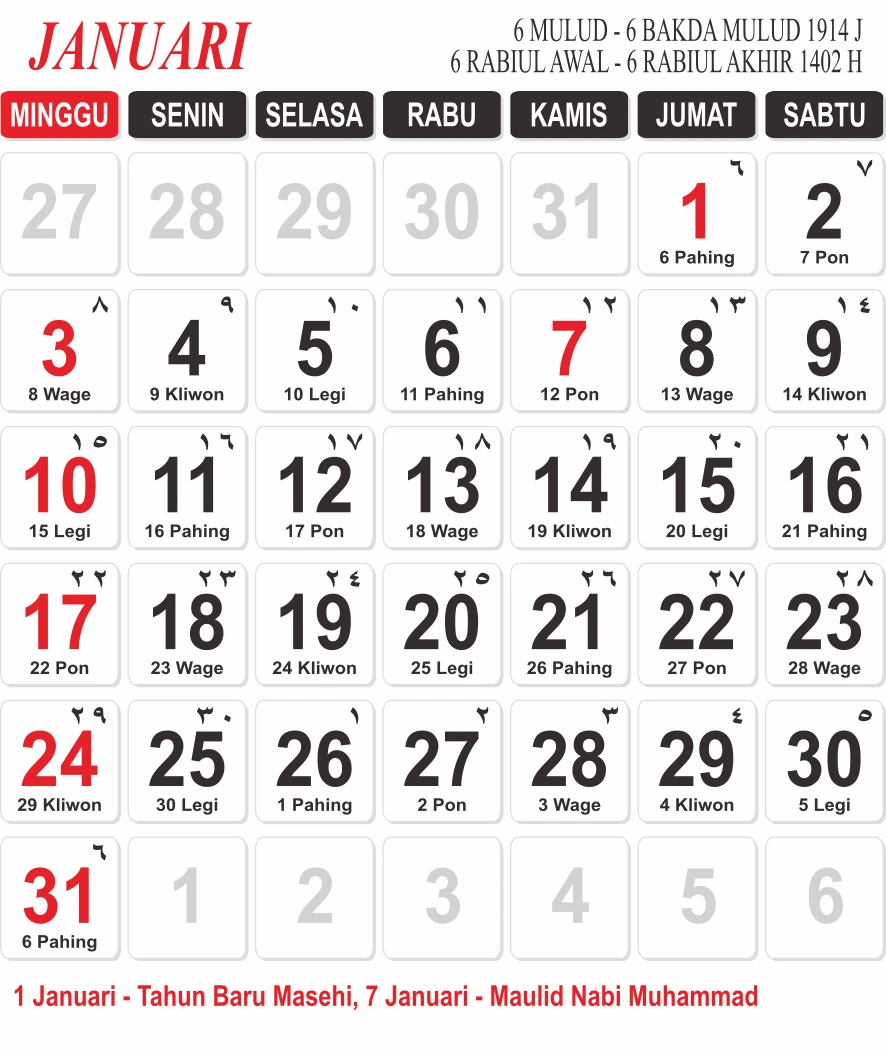 JANUARI

6 MULUD - 6 BAKDA MULUD 1914 J
6 RABIUL AWAL - 6 RABIUL AKHIR 1402 H

| MINGGU | SENIN | SELASA | RABU | KAMIS | JUMAT | SABTU |
|---|---|---|---|---|---|---|
| 27 | 28 | 29 | 30 | 31 | ٦ 1 6 Pahing | ٧ 2 7 Pon |
| ٨ 3 8 Wage | ٩ 4 9 Kliwon | ١٠ 5 10 Legi | ١١ 6 11 Pahing | ١٢ 7 12 Pon | ١٣ 8 13 Wage | ١٤ 9 14 Kliwon |
| ١٥ 10 15 Legi | ١٦ 11 16 Pahing | ١٧ 12 17 Pon | ١٨ 13 18 Wage | ١٩ 14 19 Kliwon | ٢٠ 15 20 Legi | ٢١ 16 21 Pahing |
| ٢٢ 17 22 Pon | ٢٣ 18 23 Wage | ٢٤ 19 24 Kliwon | ٢٥ 20 25 Legi | ٢٦ 21 26 Pahing | ٢٧ 22 27 Pon | ٢٨ 23 28 Wage |
| ٢٩ 24 29 Kliwon | ٣٠ 25 30 Legi | ١ 26 1 Pahing | ٢ 27 2 Pon | ٣ 28 3 Wage | ٤ 29 4 Kliwon | ٥ 30 5 Legi |
| ٦ 31 6 Pahing | 1 | 2 | 3 | 4 | 5 | 6 |

1 Januari - Tahun Baru Masehi, 7 Januari - Maulid Nabi Muhammad